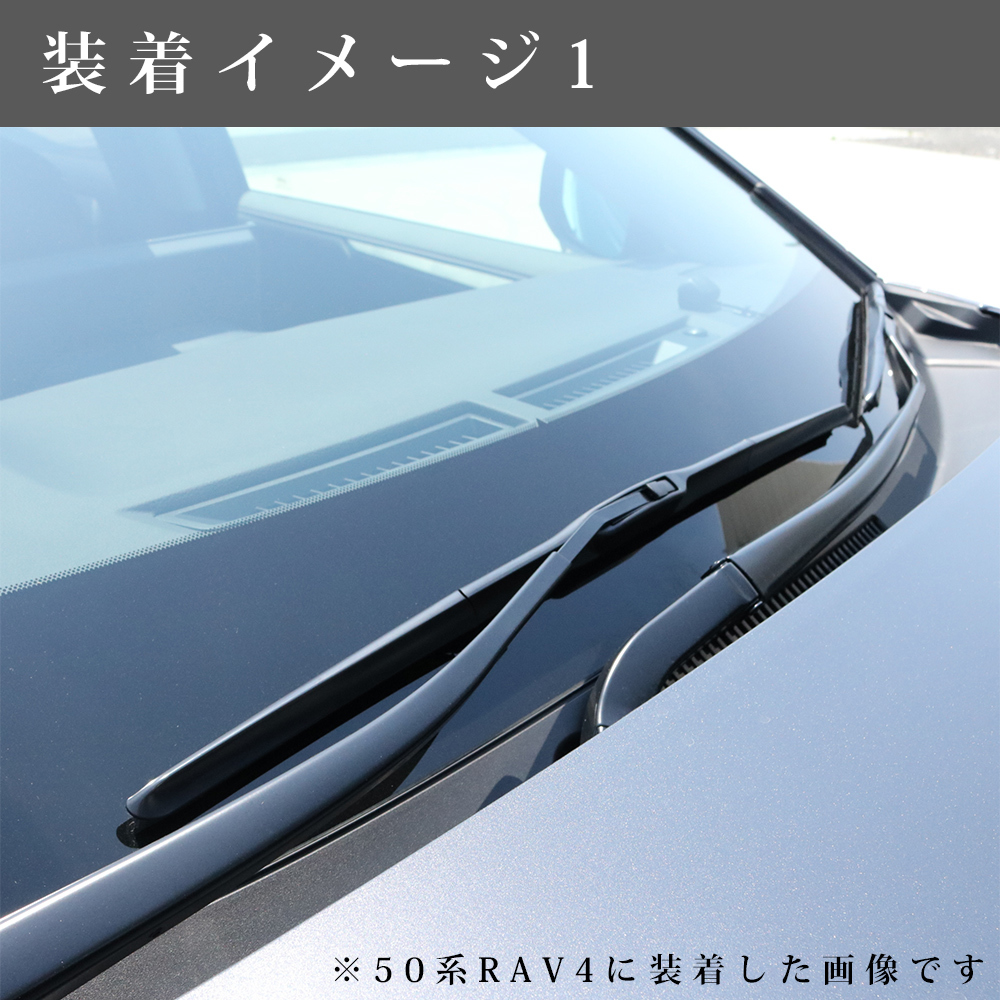 装着イメージ1

※50系RAV4に装着した画像です